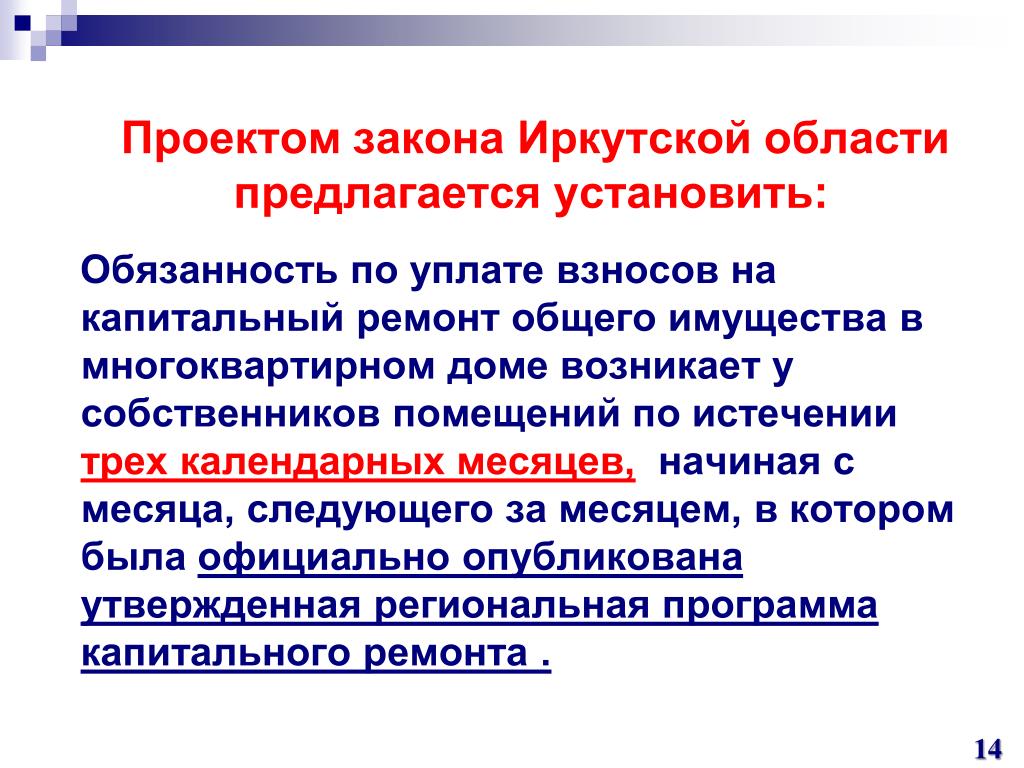 Проектом закона Иркутской области предлагается установить:

Обязанность по уплате взносов на капитальный ремонт общего имущества в многоквартирном доме возникает у собственников помещений по истечении трех календарных месяцев, начиная с месяца, следующего за месяцем, в котором была официально опубликована утвержденная региональная программа капитального ремонта .

14